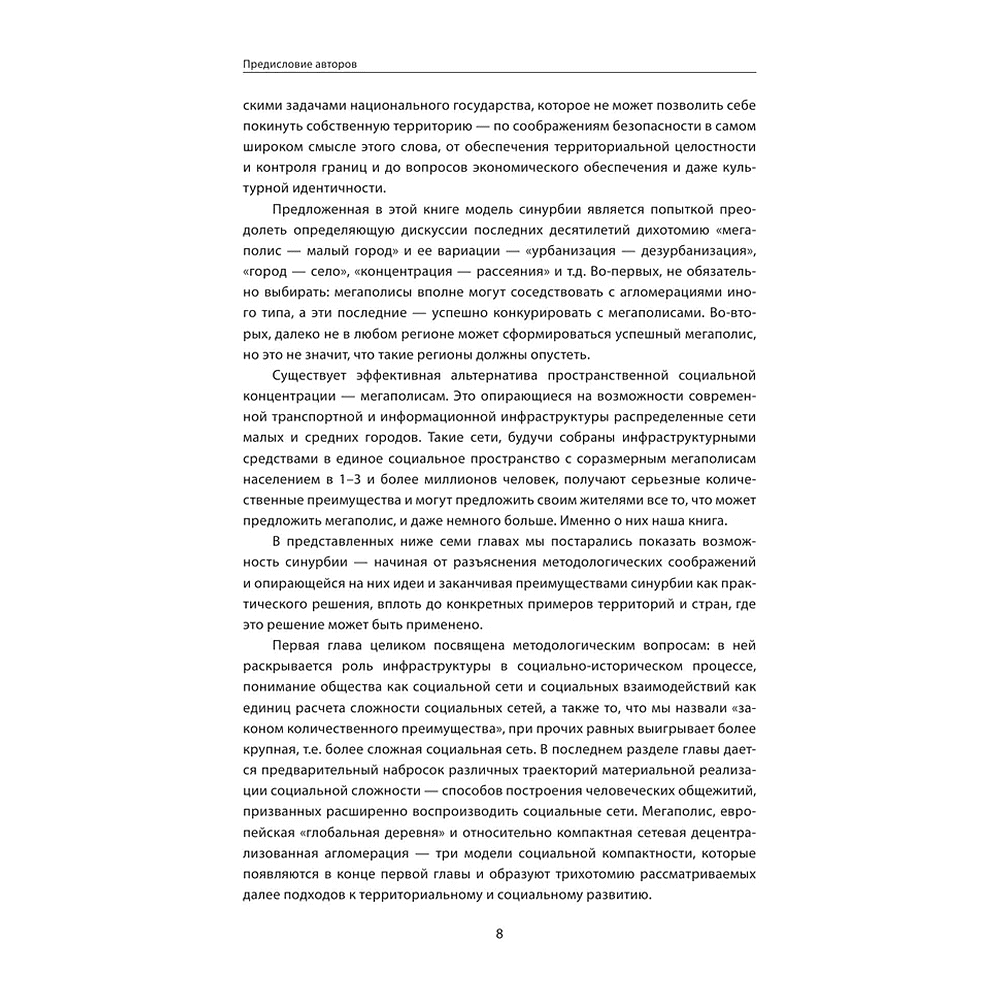 Предисловие авторов

скими задачами национального государства, которое не может позволить себе покинуть собственную территорию — по соображениям безопасности в самом широком смысле этого слова, от обеспечения территориальной целостности и контроля границ и до вопросов экономического обеспечения и даже культурной идентичности.

Предложенная в этой книге модель синурбии является попыткой преодолеть определяющую дискуссии последних десятилетий дихотомию «мегаполис — малый город» и ее вариации — «урбанизация — дезурбанизация», «город — село», «концентрация — рассеяния» и т.д. Во-первых, не обязательно выбирать: мегаполисы вполне могут соседствовать с агломерациями иного типа, а эти последние — успешно конкурировать с мегаполисами. Во-вторых, далеко не в любом регионе может сформироваться успешный мегаполис, но это не значит, что такие регионы должны опустеть.

Существует эффективная альтернатива пространственной социальной концентрации — мегаполисам. Это опирающиеся на возможности современной транспортной и информационной инфраструктуры распределенные сети малых и средних городов. Такие сети, будучи собраны инфраструктурными средствами в единое социальное пространство с соразмерным мегаполисам населением в 1–3 и более миллионов человек, получают серьезные количественные преимущества и могут предложить своим жителями все то, что может предложить мегаполис, и даже немного больше. Именно о них наша книга.

В представленных ниже семи главах мы постарались показать возможность синурбии — начиная от разъяснения методологических соображений и опирающейся на них идеи и заканчивая преимуществами синурбии как практического решения, вплоть до конкретных примеров территорий и стран, где это решение может быть применено.

Первая глава целиком посвящена методологическим вопросам: в ней раскрывается роль инфраструктуры в социально-историческом процессе, понимание общества как социальной сети и социальных взаимодействий как единиц расчета сложности социальных сетей, а также то, что мы назвали «законом количественного преимущества», при прочих равных выигрывает более крупная, т.е. более сложная социальная сеть. В последнем разделе главы дается предварительный набросок различных траекторий материальной реализации социальной сложности — способов построения человеческих общежитий, призванных расширенно воспроизводить социальные сети. Мегаполис, европейская «глобальная деревня» и относительно компактная сетевая децентрализованная агломерация — три модели социальной компактности, которые появляются в конце первой главы и образуют трихотомию рассматриваемых далее подходов к территориальному и социальному развитию.

8